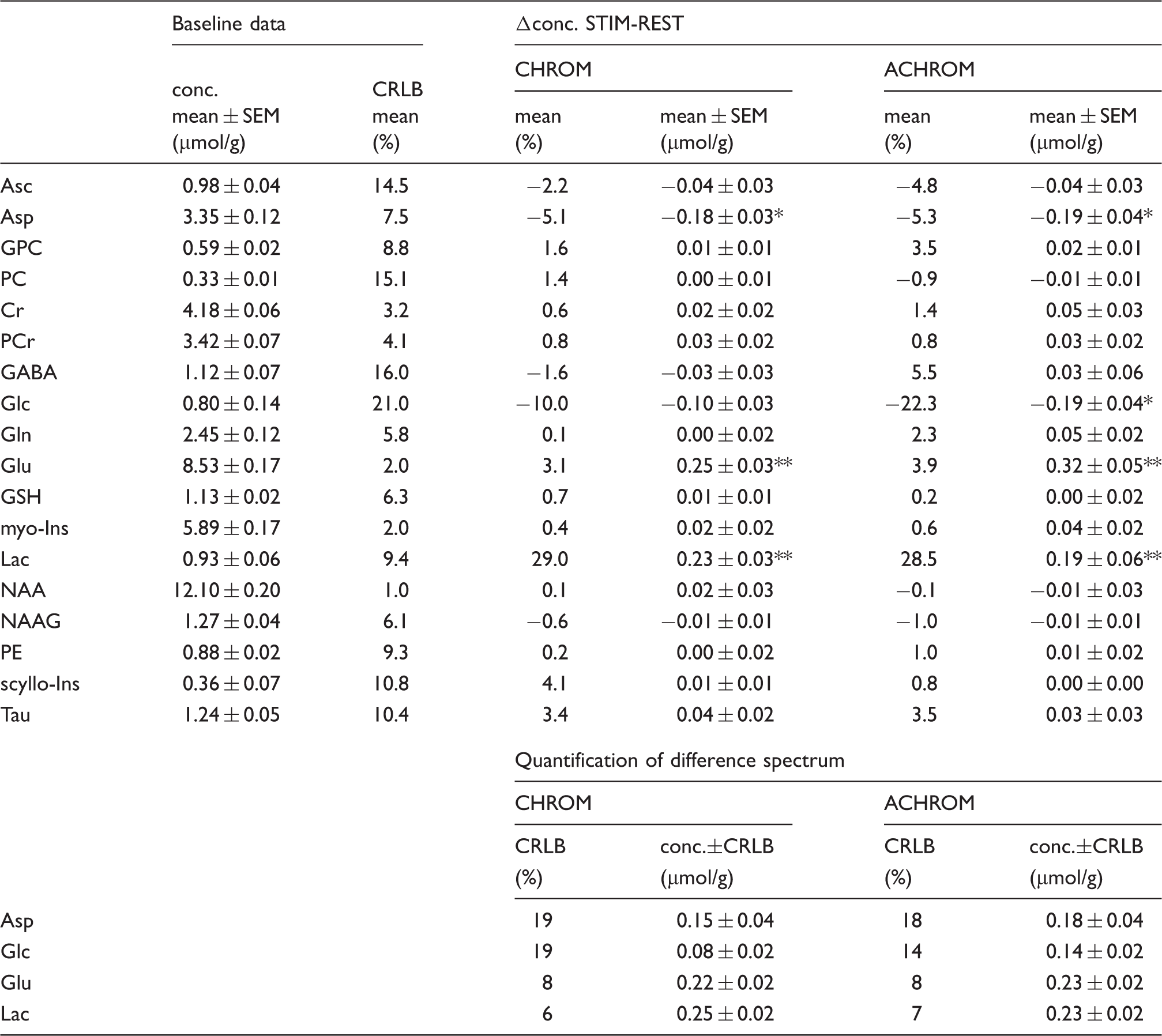 |  | Baseline data |  | Δconc. STIM-REST |  |  |  |
|---|---|---|---|---|---|---|
|  |  |  | CHROM |  | ACHROM |  |
|  | conc. mean ± SEM (μmol/g) | CRLB mean (%) | mean (%) | mean ± SEM (μmol/g) | mean (%) | mean ± SEM (μmol/g) |
| Asc | 0.98 ± 0.04 | 14.5 | −2.2 | −0.04 ± 0.03 | −4.8 | −0.04 ± 0.03 |
| Asp | 3.35 ± 0.12 | 7.5 | −5.1 | −0.18 ± 0.03* | −5.3 | −0.19 ± 0.04* |
| GPC | 0.59 ± 0.02 | 8.8 | 1.6 | 0.01 ± 0.01 | 3.5 | 0.02 ± 0.01 |
| PC | 0.33 ± 0.01 | 15.1 | 1.4 | 0.00 ± 0.01 | −0.9 | −0.01 ± 0.01 |
| Cr | 4.18 ± 0.06 | 3.2 | 0.6 | 0.02 ± 0.02 | 1.4 | 0.05 ± 0.03 |
| PCr | 3.42 ± 0.07 | 4.1 | 0.8 | 0.03 ± 0.02 | 0.8 | 0.03 ± 0.02 |
| GABA | 1.12 ± 0.07 | 16.0 | −1.6 | −0.03 ± 0.03 | 5.5 | 0.03 ± 0.06 |
| Glc | 0.80 ± 0.14 | 21.0 | −10.0 | −0.10 ± 0.03 | −22.3 | −0.19 ± 0.04* |
| Gln | 2.45 ± 0.12 | 5.8 | 0.1 | 0.00 ± 0.02 | 2.3 | 0.05 ± 0.02 |
| Glu | 8.53 ± 0.17 | 2.0 | 3.1 | 0.25 ± 0.03** | 3.9 | 0.32 ± 0.05** |
| GSH | 1.13 ± 0.02 | 6.3 | 0.7 | 0.01 ± 0.01 | 0.2 | 0.00 ± 0.02 |
| myo-Ins | 5.89 ± 0.17 | 2.0 | 0.4 | 0.02 ± 0.02 | 0.6 | 0.04 ± 0.02 |
| Lac | 0.93 ± 0.06 | 9.4 | 29.0 | 0.23 ± 0.03** | 28.5 | 0.19 ± 0.06** |
| NAA | 12.10 ± 0.20 | 1.0 | 0.1 | 0.02 ± 0.03 | −0.1 | −0.01 ± 0.03 |
| NAAG | 1.27 ± 0.04 | 6.1 | −0.6 | −0.01 ± 0.01 | −1.0 | −0.01 ± 0.01 |
| PE | 0.88 ± 0.02 | 9.3 | 0.2 | 0.00 ± 0.02 | 1.0 | 0.01 ± 0.02 |
| scyllo-Ins | 0.36 ± 0.07 | 10.8 | 4.1 | 0.01 ± 0.01 | 0.8 | 0.00 ± 0.00 |
| Tau | 1.24 ± 0.05 | 10.4 | 3.4 | 0.04 ± 0.02 | 3.5 | 0.03 ± 0.03 |
|  |  |  | Quantification of difference spectrum |  |  |  |
|  |  |  | CHROM |  | ACHROM |  |
|  |  |  | CRLB (%) | conc.±CRLB (μmol/g) | CRLB (%) | conc.±CRLB (μmol/g) |
| Asp |  |  | 19 | 0.15 ± 0.04 | 18 | 0.18 ± 0.04 |
| Glc |  |  | 19 | 0.08 ± 0.02 | 14 | 0.14 ± 0.02 |
| Glu |  |  | 8 | 0.22 ± 0.02 | 8 | 0.23 ± 0.02 |
| Lac |  |  | 6 | 0.25 ± 0.02 | 7 | 0.23 ± 0.02 |